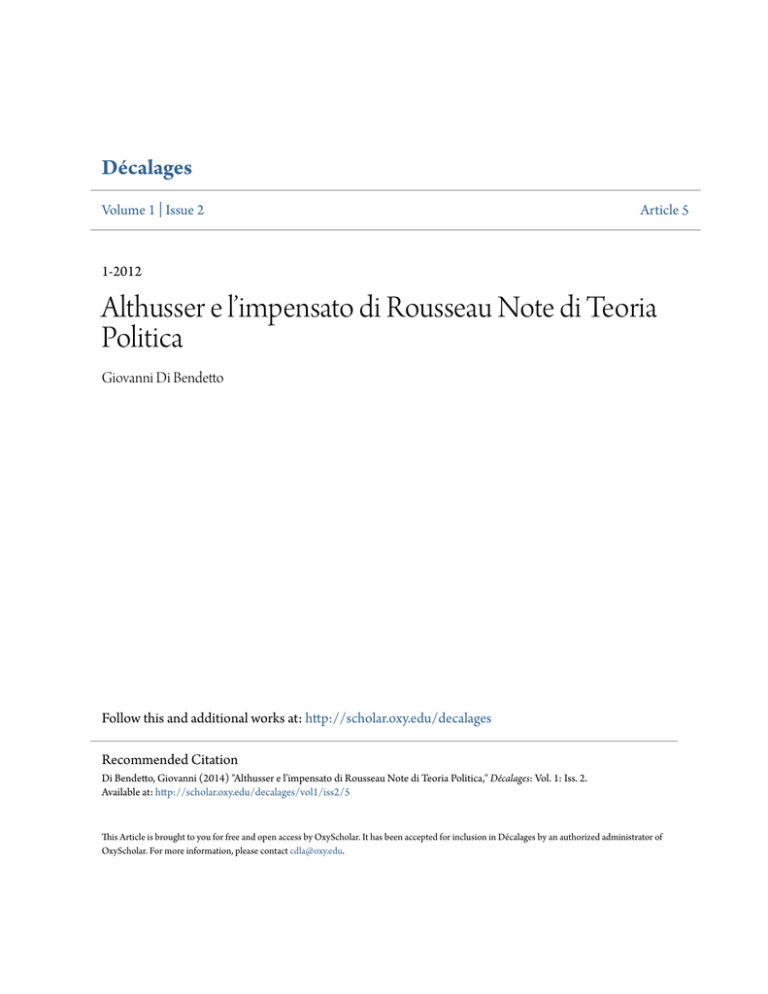 Décalages

Volume 1 | Issue 2

Article 5

1-2012

Althusser e l'impensato di Rousseau Note di Teoria Politica

Giovanni Di Bendetto

Follow this and additional works at: http://scholar.oxy.edu/decalages

Recommended Citation
Di Bendetto, Giovanni (2014) "Althusser e l'impensato di Rousseau Note di Teoria Politica," Décalages: Vol. 1: Iss. 2.
Available at: http://scholar.oxy.edu/decalages/vol1/iss2/5

This Article is brought to you for free and open access by OxyScholar. It has been accepted for inclusion in Décalages by an authorized administrator of OxyScholar. For more information, please contact cdla@oxy.edu.